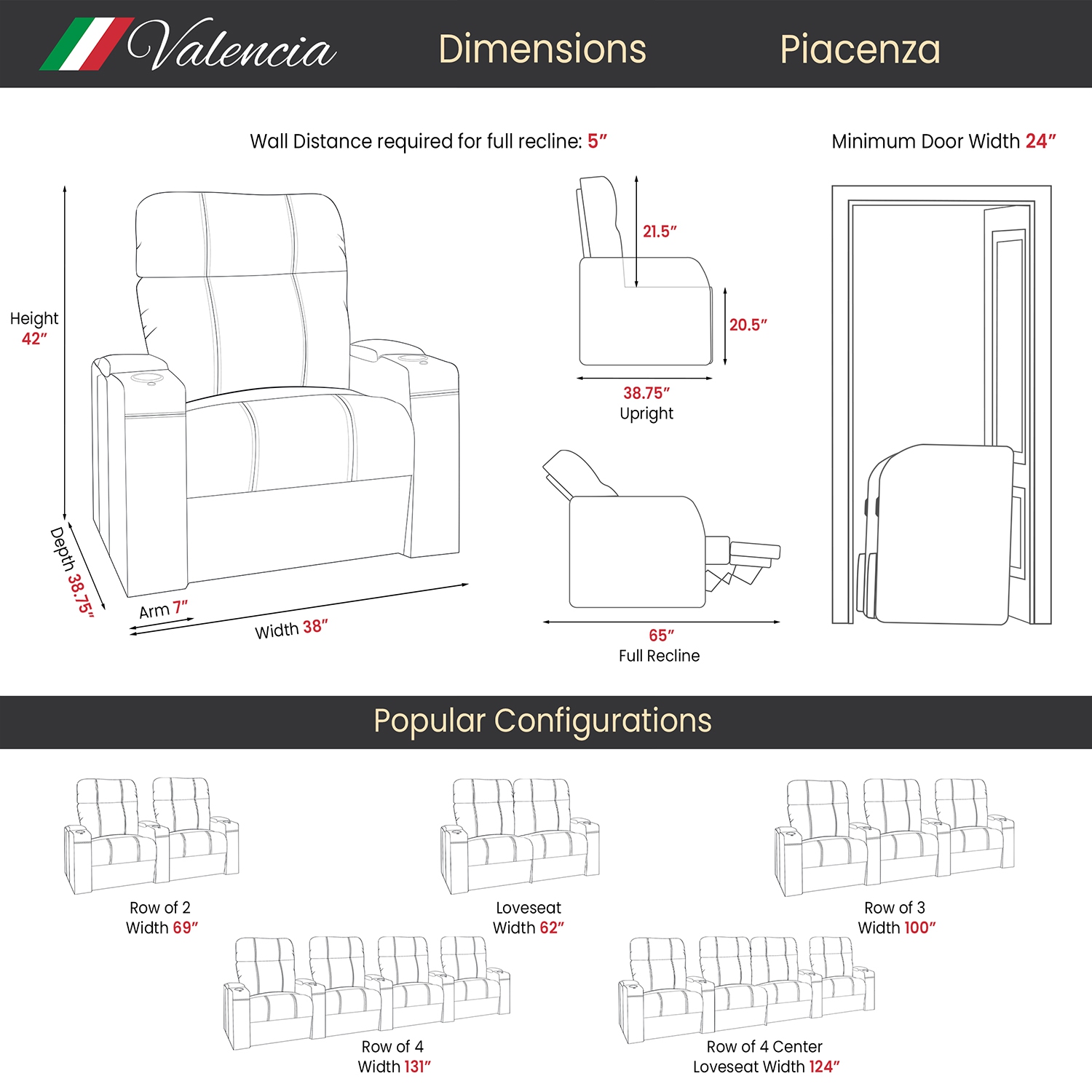 Valencia Dimensions Piacenza

Wall Distance required for full recline: 5″

Minimum Door Width 24″

Height 42″

Depth 38.75″

Arm 7″

Width 38″

21.5″

20.5″

38.75″ Upright

65″ Full Recline

Popular Configurations

Row of 2 Width 69″

Loveseat Width 62″

Row of 3 Width 100″

Row of 4 Width 131″

Row of 4 Center Loveseat Width 124″